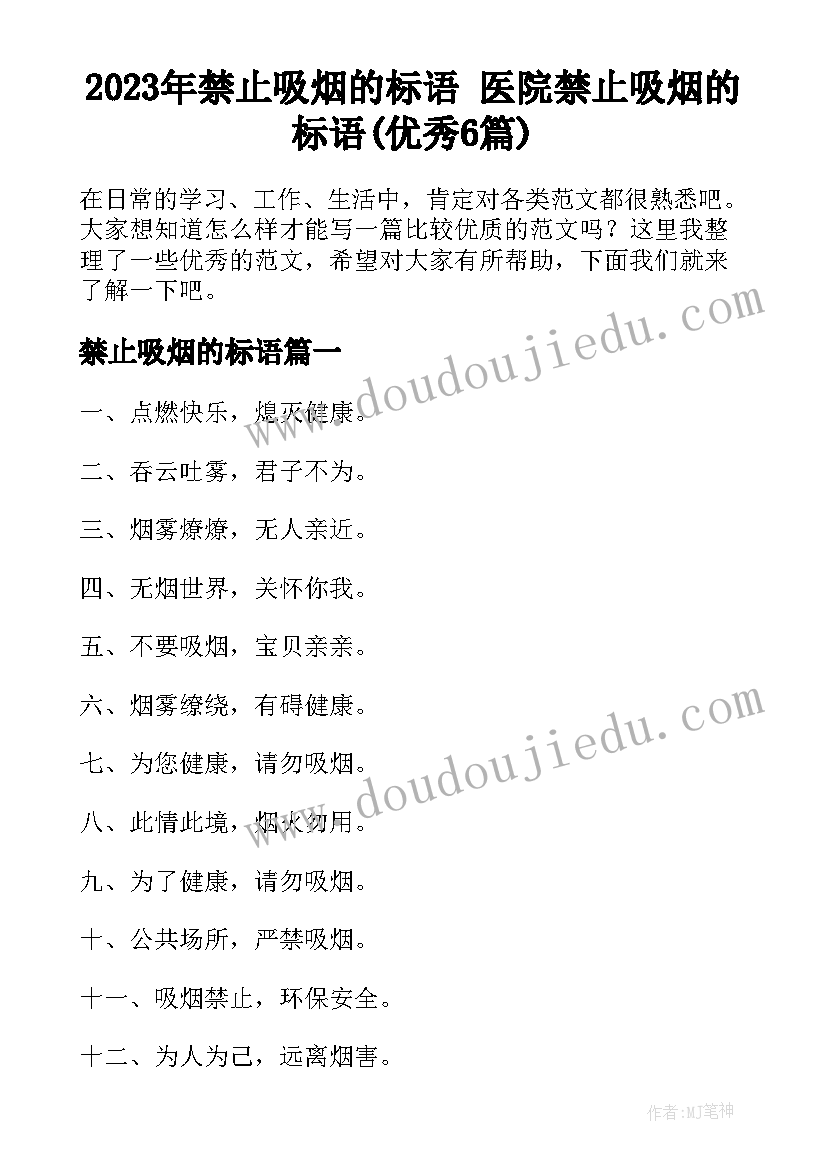 2023年禁止吸烟的标语 医院禁止吸烟的标语(优秀6篇)

在日常的学习、工作、生活中，肯定对各类范文都很熟悉吧。大家想知道怎么样才能写一篇比较优质的范文吗？这里我整理了一些优秀的范文，希望对大家有所帮助，下面我们就来了解一下吧。

www.doudoujiedu.com

禁止吸烟的标语篇一

一、点燃快乐，熄灭健康。

二、吞云吐雾，君子不为。

三、烟雾燎燎，无人亲近。

四、无烟世界，关怀你我。

五、不要吸烟，宝贝亲亲。

六、烟雾缭绕，有碍健康。

www.doudoujiedu.com

七、为您健康，请勿吸烟。

八、此情此境，烟火勿用。

九、为了健康，请勿吸烟。

十、公共场所，严禁吸烟。

十一、吸烟禁止，环保安全。

十二、为人为己，远离烟害。

作者:MJ笔神